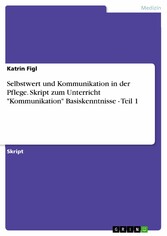 Medizin

Katrin Figl

Selbstwert und Kommunikation in der Pflege. Skript zum Unterricht "Kommunikation" Basiskenntnisse - Teil 1

Skript

GRIN